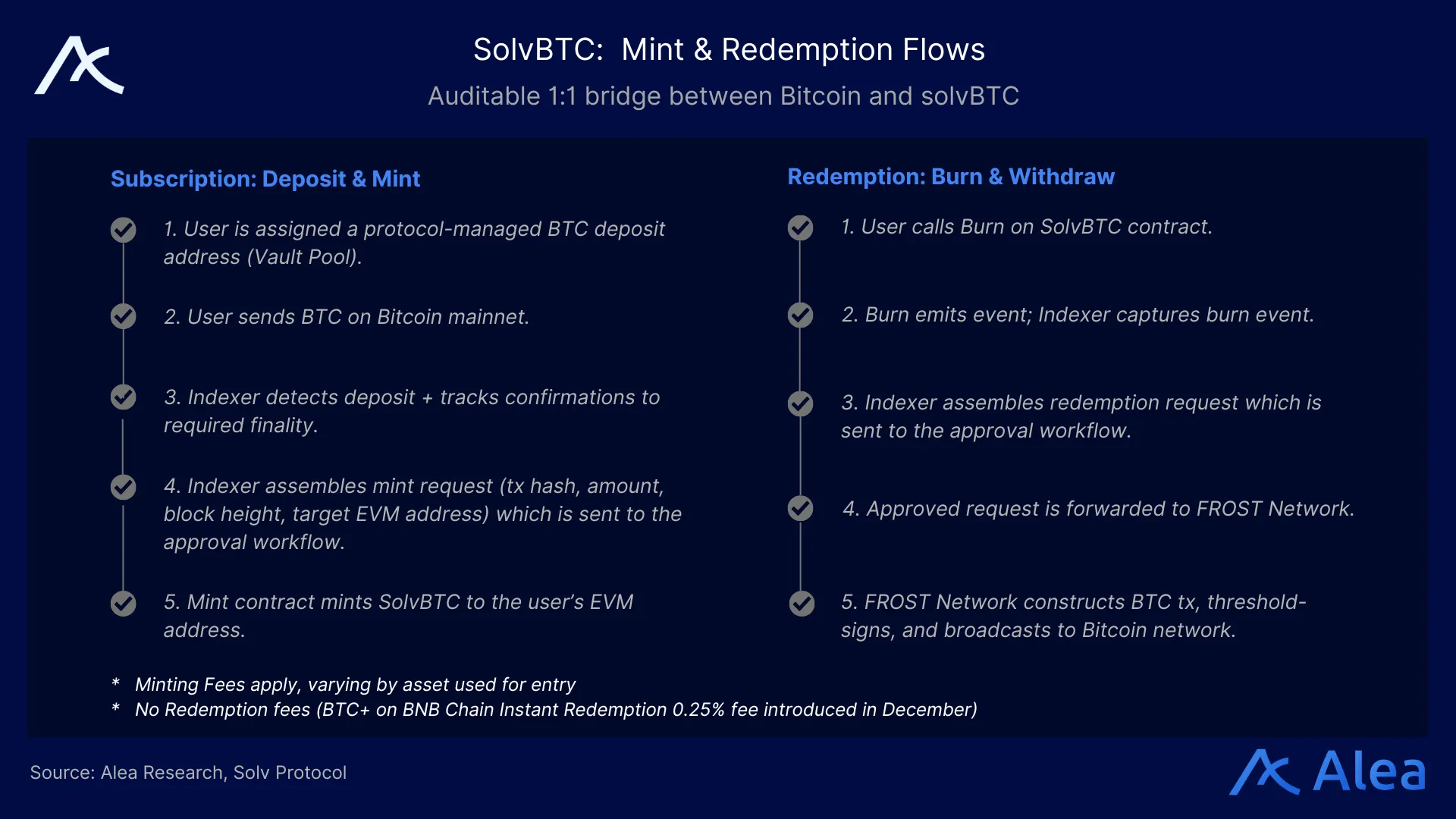 SolvBTC: Mint & Redemption Flows

Auditable 1:1 bridge between Bitcoin and solvBTC

Subscription: Deposit & Mint

1. User is assigned a protocol-managed BTC deposit address (Vault Pool).

2. User sends BTC on Bitcoin mainnet.

3. Indexer detects deposit + tracks confirmations to required finality.

4. Indexer assembles mint request (tx hash, amount, block height, target EVM address) which is sent to the approval workflow.

5. Mint contract mints SolvBTC to the user's EVM address.

Redemption: Burn & Withdraw

1. User calls Burn on SolvBTC contract.

2. Burn emits event; Indexer captures burn event.

3. Indexer assembles redemption request which is sent to the approval workflow.

4. Approved request is forwarded to FROST Network.

5. FROST Network constructs BTC tx, threshold-signs, and broadcasts to Bitcoin network.

* Minting Fees apply, varying by asset used for entry
* No Redemption fees (BTC+ on BNB Chain Instant Redemption 0.25% fee introduced in December)

Source: Alea Research, Solv Protocol

Alea